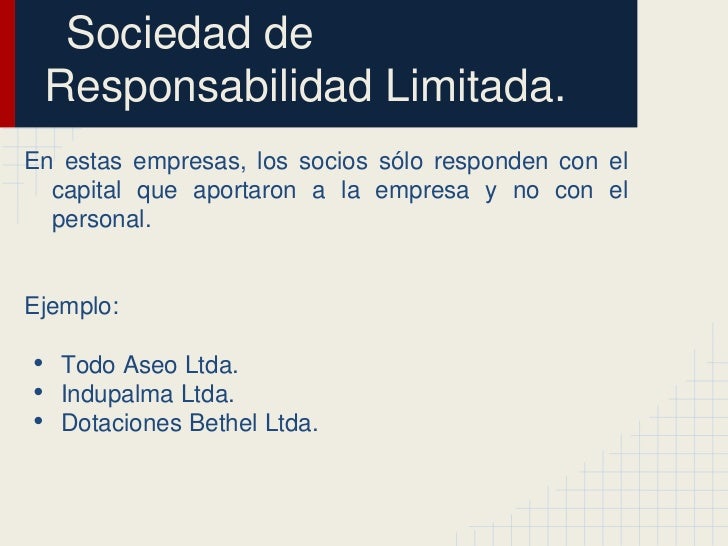 Sociedad de
Responsabilidad Limitada.

En estas empresas, los socios sólo responden con el capital que aportaron a la empresa y no con el personal.

Ejemplo:

• Todo Aseo Ltda.
• Indupalma Ltda.
• Dotaciones Bethel Ltda.